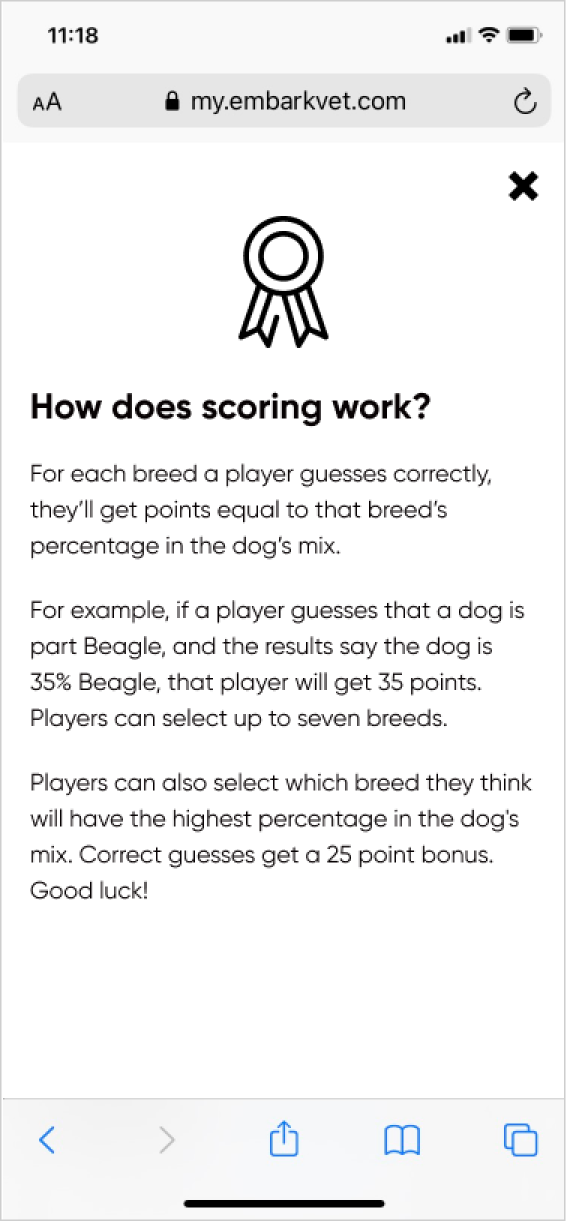 11:18

AA my.embarkvet.com

How does scoring work?

For each breed a player guesses correctly, they'll get points equal to that breed's percentage in the dog's mix.

For example, if a player guesses that a dog is part Beagle, and the results say the dog is 35% Beagle, that player will get 35 points. Players can select up to seven breeds.

Players can also select which breed they think will have the highest percentage in the dog's mix. Correct guesses get a 25 point bonus. Good luck!